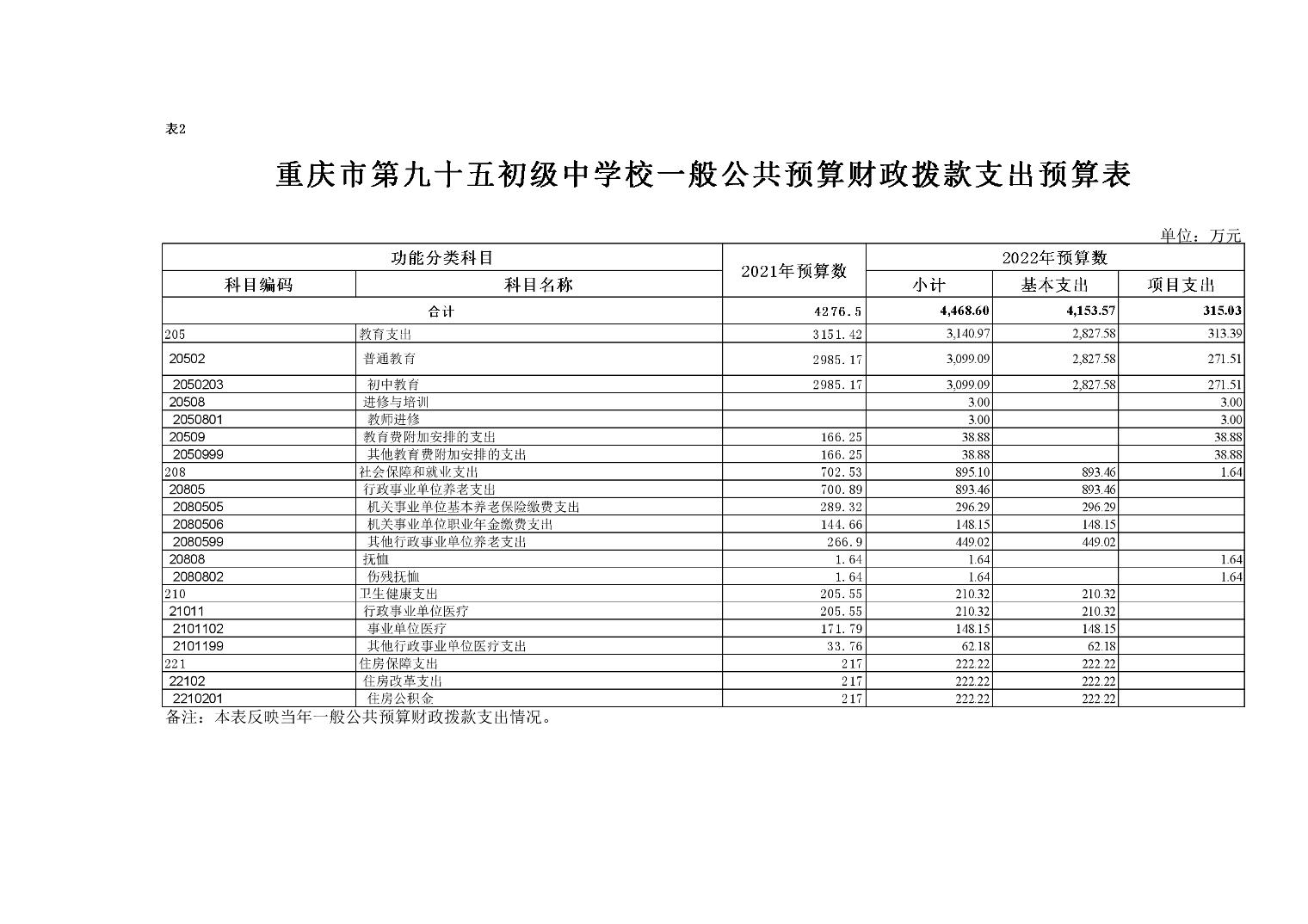 表2

重庆市第九十五初级中学校一般公共预算财政拨款支出预算表

单位：万元

| 功能分类科目 | | 2021年预算数 | 2022年预算数 | | |
|---|---|---|---|---|---|
| 科目编码 | 科目名称 | | 小计 | 基本支出 | 项目支出 |
| 合计 | | 4276.5 | 4,468.60 | 4,153.57 | 315.03 |
| 205 | 教育支出 | 3151.42 | 3,140.97 | 2,827.58 | 313.39 |
| 20502 | 普通教育 | 2985.17 | 3,099.09 | 2,827.58 | 271.51 |
| 2050203 | 初中教育 | 2985.17 | 3,099.09 | 2,827.58 | 271.51 |
| 20508 | 进修与培训 | | 3.00 | | 3.00 |
| 2050801 | 教师进修 | | 3.00 | | 3.00 |
| 20509 | 教育费附加安排的支出 | 166.25 | 38.88 | | 38.88 |
| 2050999 | 其他教育费附加安排的支出 | 166.25 | 38.88 | | 38.88 |
| 208 | 社会保障和就业支出 | 702.53 | 895.10 | 893.46 | 1.64 |
| 20805 | 行政事业单位养老支出 | 700.89 | 893.46 | 893.46 | |
| 2080505 | 机关事业单位基本养老保险缴费支出 | 289.32 | 296.29 | 296.29 | |
| 2080506 | 机关事业单位职业年金缴费支出 | 144.66 | 148.15 | 148.15 | |
| 2080599 | 其他行政事业单位养老支出 | 266.9 | 449.02 | 449.02 | |
| 20808 | 抚恤 | 1.64 | 1.64 | | 1.64 |
| 2080802 | 伤残抚恤 | 1.64 | 1.64 | | 1.64 |
| 210 | 卫生健康支出 | 205.55 | 210.32 | 210.32 | |
| 21011 | 行政事业单位医疗 | 205.55 | 210.32 | 210.32 | |
| 2101102 | 事业单位医疗 | 171.79 | 148.15 | 148.15 | |
| 2101199 | 其他行政事业单位医疗支出 | 33.76 | 62.18 | 62.18 | |
| 221 | 住房保障支出 | 217 | 222.22 | 222.22 | |
| 22102 | 住房改革支出 | 217 | 222.22 | 222.22 | |
| 2210201 | 住房公积金 | 217 | 222.22 | 222.22 | |

备注：本表反映当年一般公共预算财政拨款支出情况。